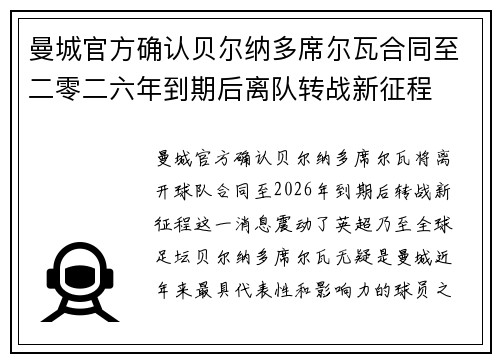 曼城官方确认贝尔纳多席尔瓦合同至二零二六年到期后离队转战新征程

曼城官方确认贝尔纳多席尔瓦将离开球队合同至2026年到期后转战新征程这一消息震动了英超乃至全球足坛贝尔纳多席尔瓦无疑是曼城近年来最具代表性和影响力的球员之